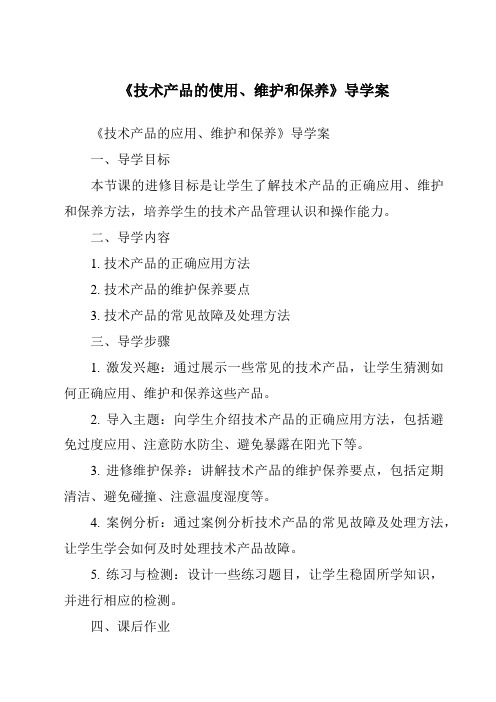 《技术产品的使用、维护和保养》导学案

《技术产品的应用、维护和保养》导学案

一、导学目标

本节课的进修目标是让学生了解技术产品的正确应用、维护和保养方法，培养学生的技术产品管理认识和操作能力。

二、导学内容

1. 技术产品的正确应用方法

2. 技术产品的维护保养要点

3. 技术产品的常见故障及处理方法

三、导学步骤

1. 激发兴趣：通过展示一些常见的技术产品，让学生猜测如何正确应用、维护和保养这些产品。

2. 导入主题：向学生介绍技术产品的正确应用方法，包括避免过度应用、注意防水防尘、避免暴露在阳光下等。

3. 进修维护保养：讲解技术产品的维护保养要点，包括定期清洁、避免碰撞、注意温度湿度等。

4. 案例分析：通过案例分析技术产品的常见故障及处理方法，让学生学会如何及时处理技术产品故障。

5. 练习与检测：设计一些练习题目，让学生稳固所学知识，并进行相应的检测。

四、课后作业